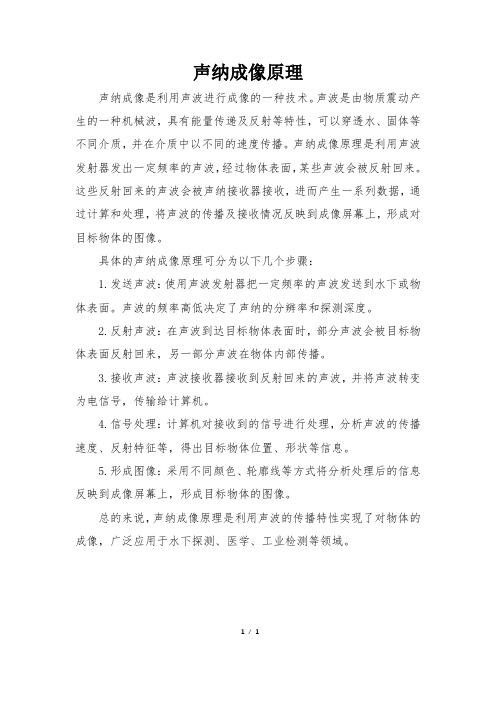 声纳成像原理

声纳成像是利用声波进行成像的一种技术。声波是由物质震动产生的一种机械波，具有能量传递及反射等特性，可以穿透水、固体等不同介质，并在介质中以不同的速度传播。声纳成像原理是利用声波发射器发出一定频率的声波，经过物体表面，某些声波会被反射回来。这些反射回来的声波会被声纳接收器接收，进而产生一系列数据，通过计算和处理，将声波的传播及接收情况反映到成像屏幕上，形成对目标物体的图像。

具体的声纳成像原理可分为以下几个步骤：

1.发送声波：使用声波发射器把一定频率的声波发送到水下或物体表面。声波的频率高低决定了声纳的分辨率和探测深度。

2.反射声波：在声波到达目标物体表面时，部分声波会被目标物体表面反射回来，另一部分声波在物体内部传播。

3.接收声波：声波接收器接收到反射回来的声波，并将声波转变为电信号，传输给计算机。

4.信号处理：计算机对接收到的信号进行处理，分析声波的传播速度、反射特征等，得出目标物体位置、形状等信息。

5.形成图像：采用不同颜色、轮廓线等方式将分析处理后的信息反映到成像屏幕上，形成目标物体的图像。

总的来说，声纳成像原理是利用声波的传播特性实现了对物体的成像，广泛应用于水下探测、医学、工业检测等领域。

1 / 1